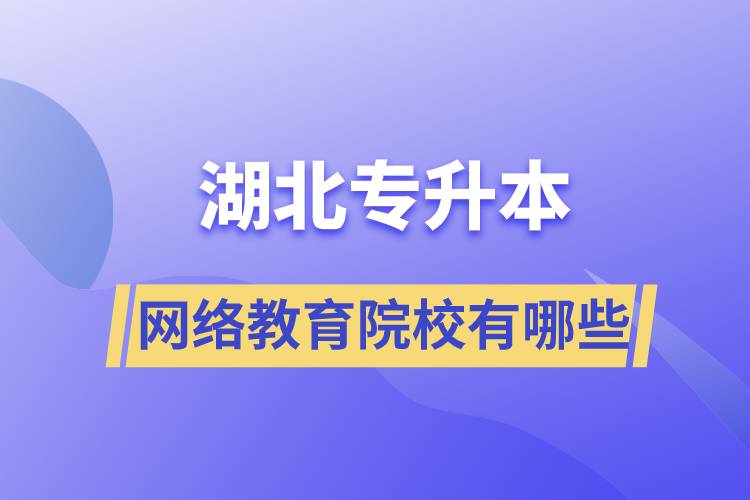 湖北专升本

网络教育院校有哪些